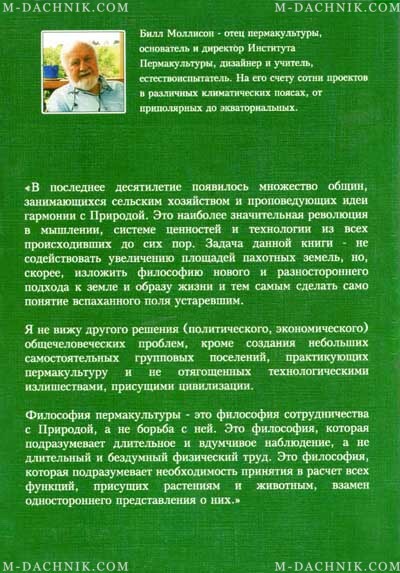 M-DACHNIK.COM M-DACHNIK.COM

Билл Моллисон - отец пермакультуры, основатель и директор Института Пермакультуры, дизайнер и учитель, естествоиспытатель. На его счету сотни проектов в различных климатических поясах, от приполярных до экваториальных.

«В последнее десятилетие появилось множество общин, занимающихся сельским хозяйством и проповедующих идеи гармонии с Природой. Это наиболее значительная революция в мышлении, системе ценностей и технологии из всех происходивших до сих пор. Задача данной книги - не содействовать увеличению площадей пахотных земель, но, скорее, изложить философию нового и разностороннего подхода к земле и образу жизни и тем самым сделать само понятие вспаханного поля устаревшим.

Я не вижу другого решения (политического, экономического) общечеловеческих проблем, кроме создания небольших самостоятельных групповых поселений, практикующих пермакультуру и не отягощенных технологическими излишествами, присущими цивилизации.

Философия пермакультуры - это философия сотрудничества с Природой, а не борьба с ней. Это философия, которая подразумевает длительное и вдумчивое наблюдение, а не длительный и бездумный физический труд. Это философия, которая подразумевает необходимость принятия в расчет всех функций, присущих растениям и животным, взамен одностороннего представления о них.»

M-DACHNIK.COM M-DACHNIK.COM